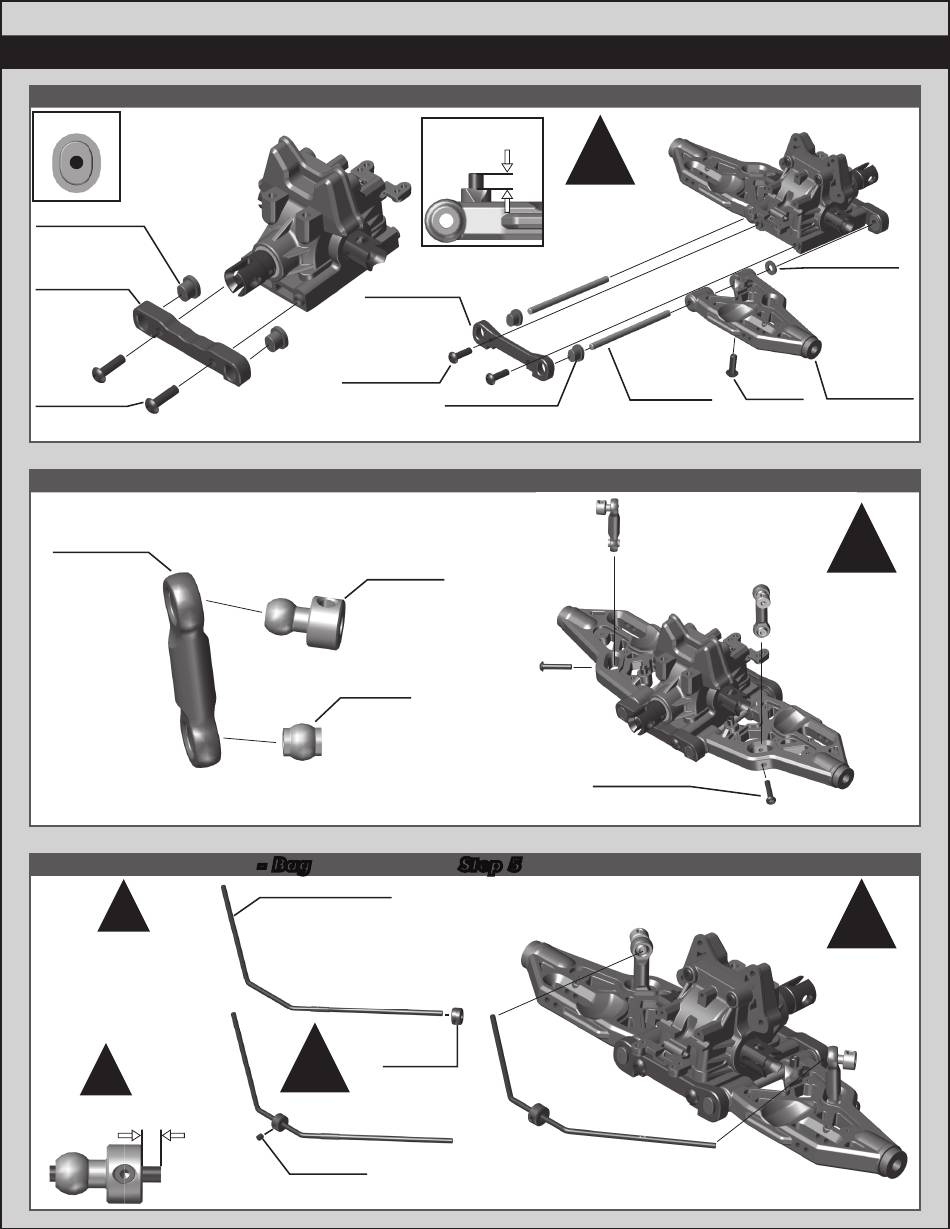 - Bag

Step 5